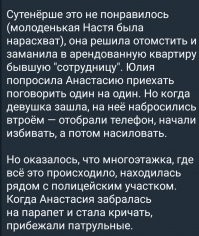 Сутенёрше это не понравилось (молоденькая Настя была нарасхват), она решила отомстить и заманила в арендованную квартиру бывшую "сотрудницу". Юлия попросила Анастасию приехать поговорить один на один. Но когда девушка зашла, на неё набросились втроём — отобрали телефон, начали избивать, а потом насиловать.

Но оказалось, что многоэтажка, где всё это происходило, находилась рядом с полицейским участком. Когда Анастасия забралась на парапет и стала кричать, прибежали патрульные.